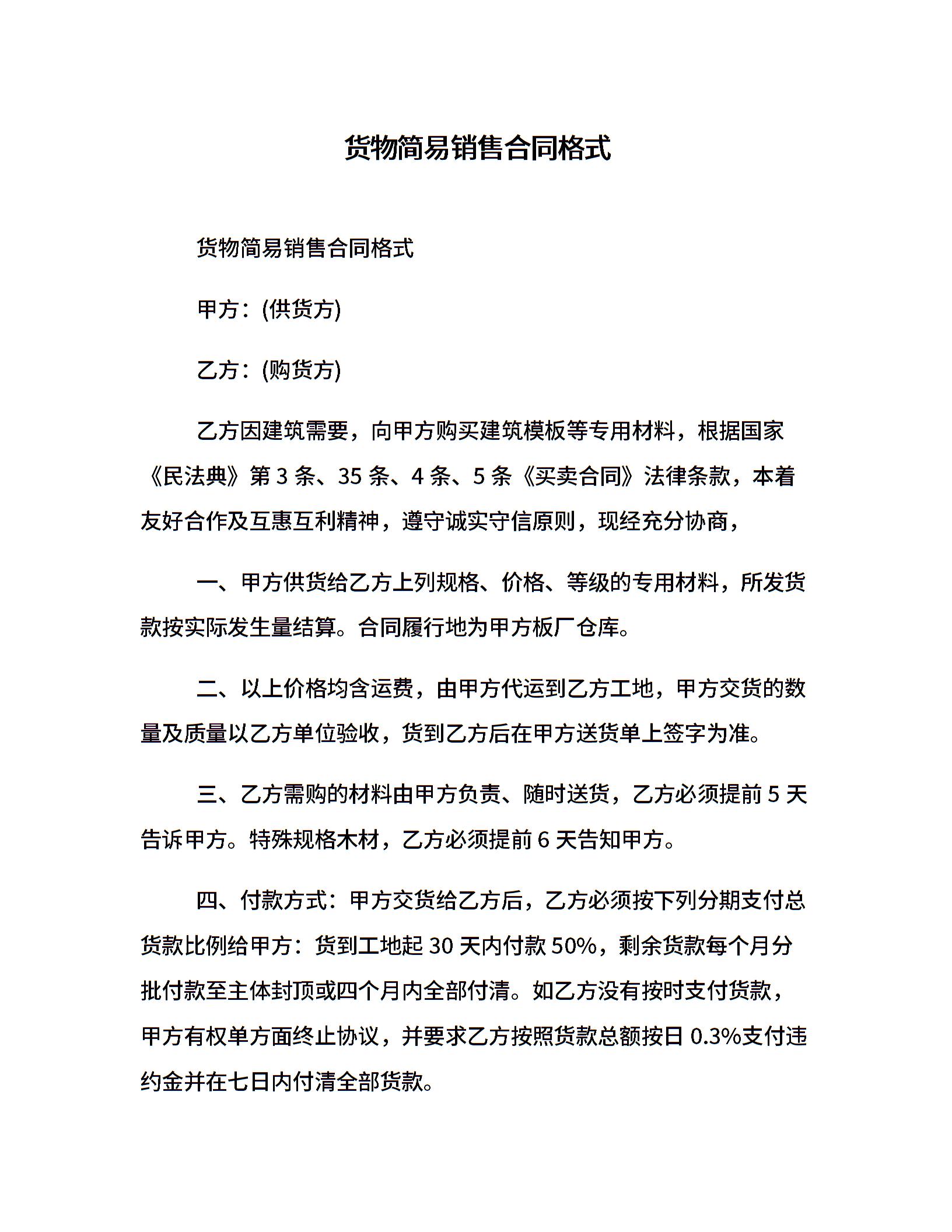 货物简易销售合同格式

货物简易销售合同格式

甲方：(供货方)

乙方：(购货方)

乙方因建筑需要，向甲方购买建筑模板等专用材料，根据国家《民法典》第 3 条、35 条、4 条、5 条《买卖合同》法律条款，本着友好合作及互惠互利精神，遵守诚实守信原则，现经充分协商，

一、甲方供货给乙方上列规格、价格、等级的专用材料，所发货款按实际发生量结算。合同履行地为甲方板厂仓库。

二、以上价格均含运费，由甲方代运到乙方工地，甲方交货的数量及质量以乙方单位验收，货到乙方后在甲方送货单上签字为准。

三、乙方需购的材料由甲方负责、随时送货，乙方必须提前 5 天告诉甲方。特殊规格木材，乙方必须提前 6 天告知甲方。

四、付款方式：甲方交货给乙方后，乙方必须按下列分期支付总货款比例给甲方：货到工地起 30 天内付款 50%，剩余货款每个月分批付款至主体封顶或四个月内全部付清。如乙方没有按时支付货款，甲方有权单方面终止协议，并要求乙方按照货款总额按日 0.3%支付违约金并在七日内付清全部货款。